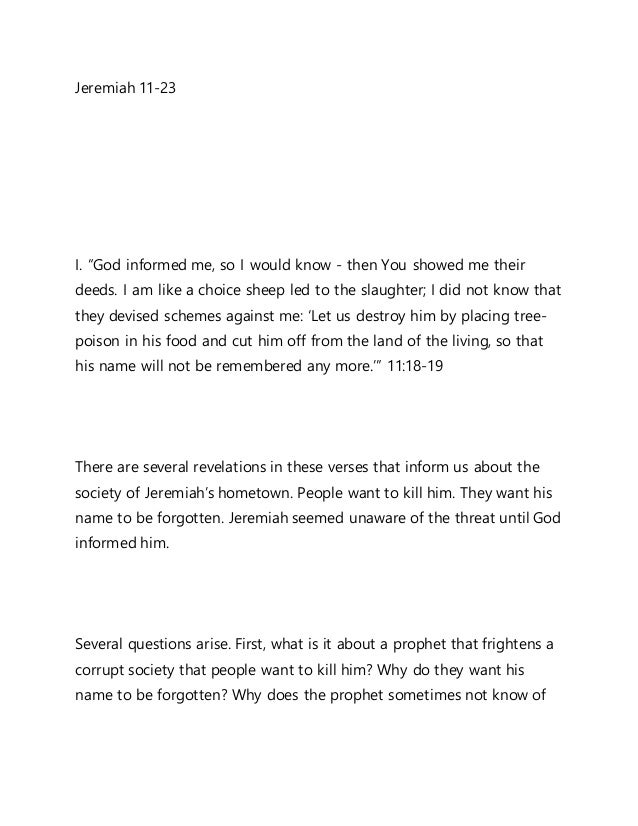 Jeremiah 11-23

I. “God informed me, so I would know - then You showed me their deeds. I am like a choice sheep led to the slaughter; I did not know that they devised schemes against me: ‘Let us destroy him by placing tree-poison in his food and cut him off from the land of the living, so that his name will not be remembered any more.’” 11:18-19

There are several revelations in these verses that inform us about the society of Jeremiah’s hometown. People want to kill him. They want his name to be forgotten. Jeremiah seemed unaware of the threat until God informed him.

Several questions arise. First, what is it about a prophet that frightens a corrupt society that people want to kill him? Why do they want his name to be forgotten? Why does the prophet sometimes not know of